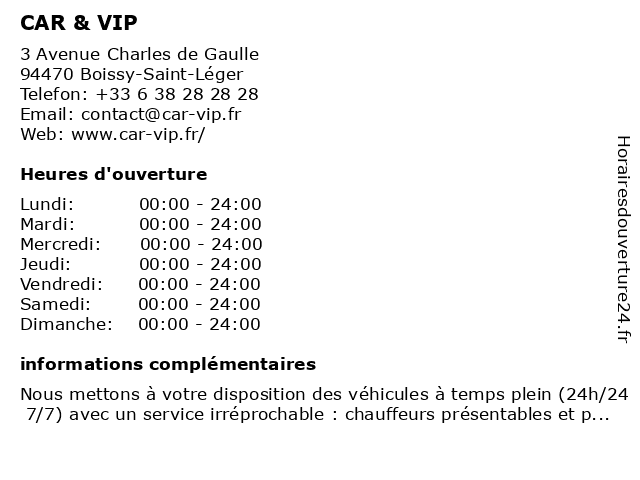 CAR & VIP

3 Avenue Charles de Gaulle
94470 Boissy-Saint-Léger
Telefon: +33 6 38 28 28 28
Email: contact@car-vip.fr
Web: www.car-vip.fr/

Heures d'ouverture

| | |
|---|---|
| Lundi: | 00:00 - 24:00 |
| Mardi: | 00:00 - 24:00 |
| Mercredi: | 00:00 - 24:00 |
| Jeudi: | 00:00 - 24:00 |
| Vendredi: | 00:00 - 24:00 |
| Samedi: | 00:00 - 24:00 |
| Dimanche: | 00:00 - 24:00 |

informations complémentaires

Nous mettons à votre disposition des véhicules à temps plein (24h/24 7/7) avec un service irréprochable : chauffeurs présentables et p...

Horairesdouverture24.fr